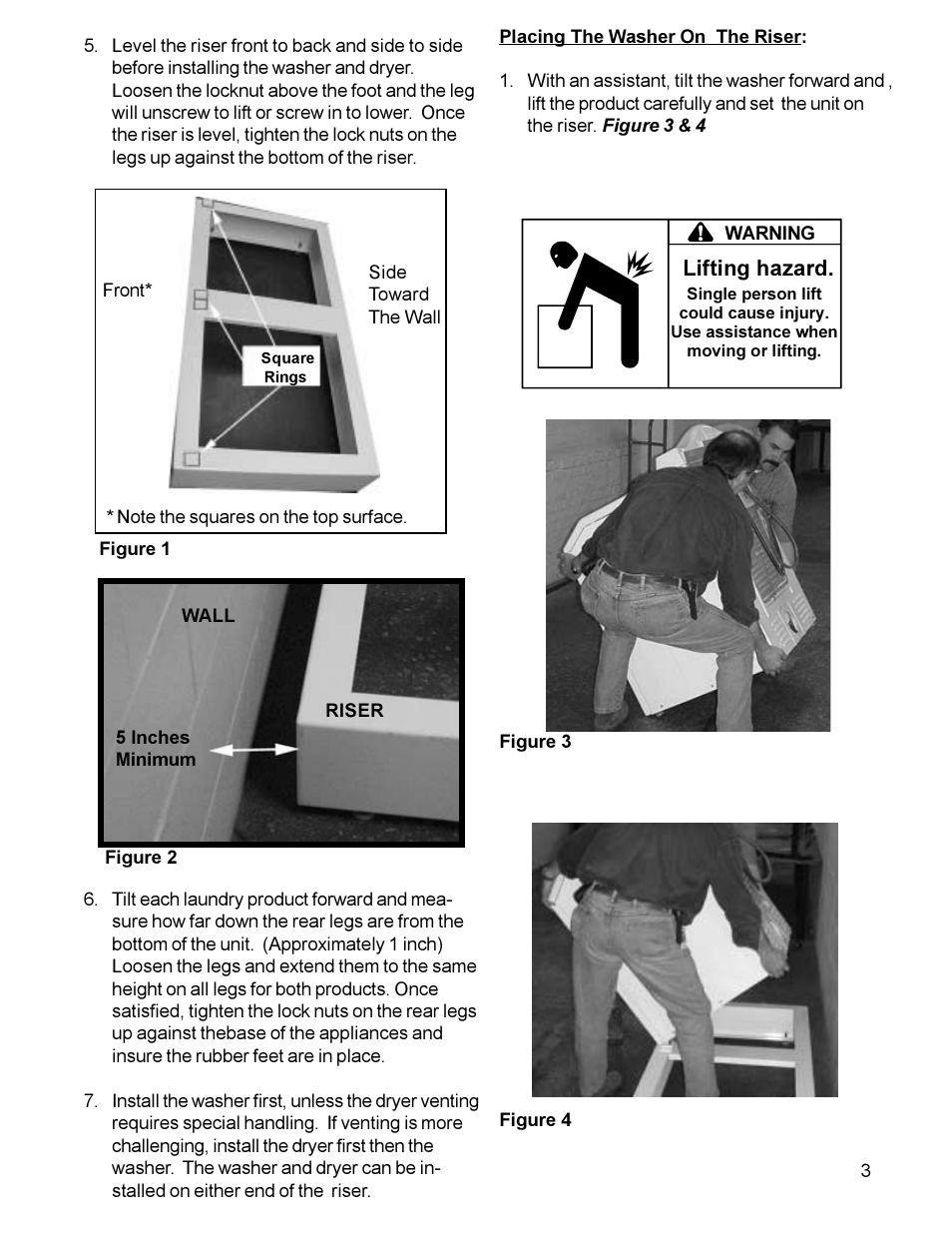 5. Level the riser front to back and side to side before installing the washer and dryer. Loosen the locknut above the foot and the leg will unscrew to lift or screw in to lower. Once the riser is level, tighten the lock nuts on the legs up against the bottom of the riser.

Front*

Side Toward The Wall

Square Rings

* Note the squares on the top surface.

Figure 1

WALL

RISER

5 Inches Minimum

Figure 2

6. Tilt each laundry product forward and measure how far down the rear legs are from the bottom of the unit. (Approximately 1 inch) Loosen the legs and extend them to the same height on all legs for both products. Once satisfied, tighten the lock nuts on the rear legs up against thebase of the appliances and insure the rubber feet are in place.

7. Install the washer first, unless the dryer venting requires special handling. If venting is more challenging, install the dryer first then the washer. The washer and dryer can be installed on either end of the riser.

Placing The Washer On The Riser:

1. With an assistant, tilt the washer forward and , lift the product carefully and set the unit on the riser. Figure 3 & 4

WARNING

Lifting hazard.

Single person lift could cause injury. Use assistance when moving or lifting.

Figure 3

Figure 4

3